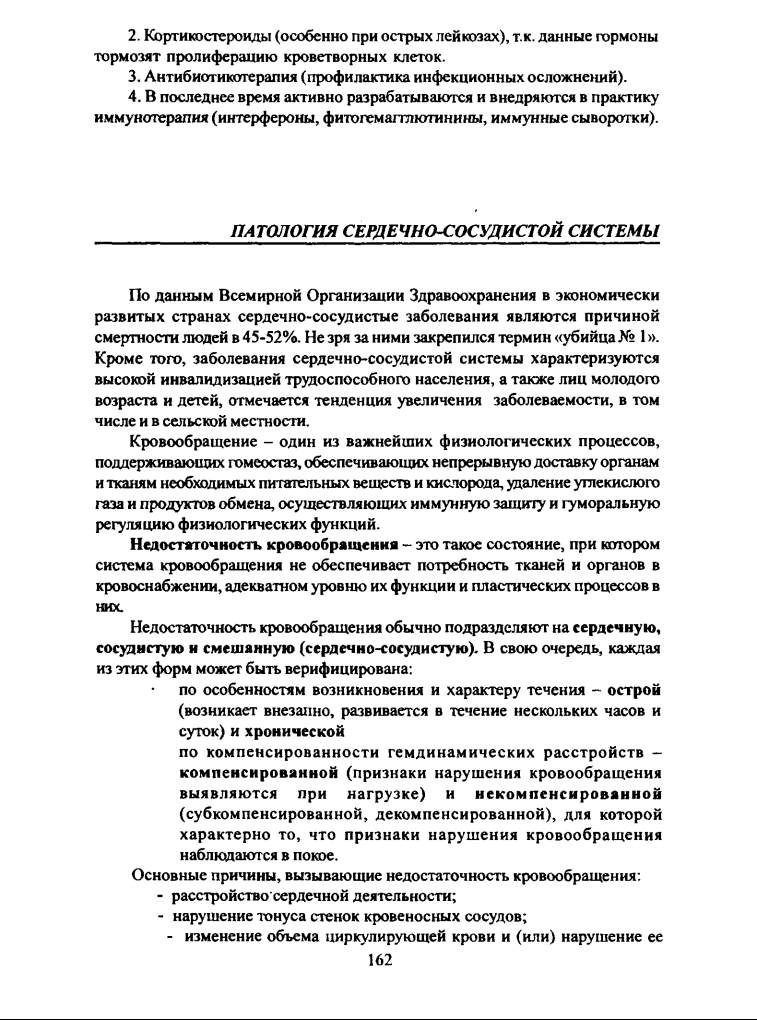 2. Кортикостероиды (особенно при острых лейкозах), т.к. данные гормоны тормозят пролиферацию кроветворных клеток.

3. Антибиотикотерапия (профилактика инфекционных осложнений).

4. В последнее время активно разрабатываются и внедряются в практику иммунотерапия (интерфероны, фитогемагглютинины, иммунные сыворотки).

ПАТОЛОГИЯ СЕРДЕЧНО-СОСУДИСТОЙ СИСТЕМЫ

По данным Всемирной Организации Здравоохранения в экономически развитых странах сердечно-сосудистые заболевания являются причиной смертности людей в 45-52%. Не зря за ними закрепился термин «убийца № 1». Кроме того, заболевания сердечно-сосудистой системы характеризуются высокой инвалидизацией трудоспособного населения, а также лиц молодого возраста и детей, отмечается тенденция увеличения заболеваемости, в том числе и в сельской местности.

Кровообращение – один из важнейших физиологических процессов, поддерживающих гомеостаз, обеспечивающих непрерывную доставку органам и тканям необходимых питательных веществ и кислорода, удаление углекислого газа и продуктов обмена, осуществляющих иммунную защиту и гуморальную регуляцию физиологических функций.

Недостаточность кровообращения – это такое состояние, при котором система кровообращения не обеспечивает потребность тканей и органов в кровоснабжении, адекватном уровню их функции и пластических процессов в них.

Недостаточность кровообращения обычно подразделяют на сердечную, сосудистую и смешанную (сердечно-сосудистую). В свою очередь, каждая из этих форм может быть верифицирована:

· по особенностям возникновения и характеру течения – острой (возникает внезапно, развивается в течение нескольких часов и суток) и хронической

по компенсированности гемдинамических расстройств – компенсированной (признаки нарушения кровообращения выявляются при нагрузке) и некомпенсированной (субкомпенсированной, декомпенсированной), для которой характерно то, что признаки нарушения кровообращения наблюдаются в покое.

Основные причины, вызывающие недостаточность кровообращения:

- расстройство сердечной деятельности;
- нарушение тонуса стенок кровеносных сосудов;
- изменение объема циркулирующей крови и (или) нарушение ее

162